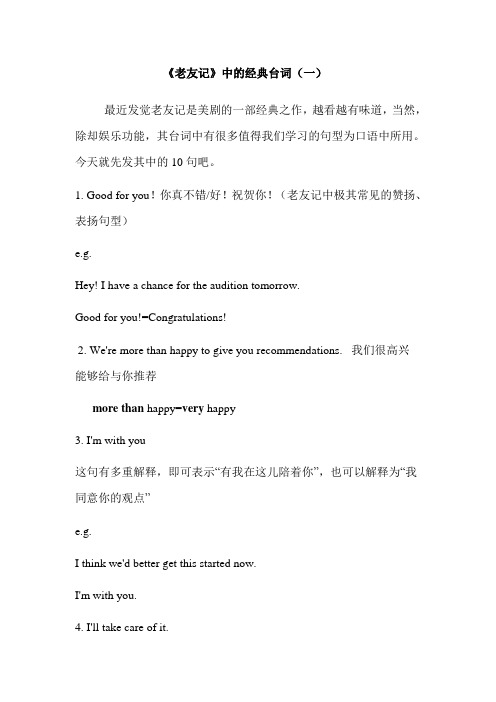 《老友记》中的经典台词（一）

最近发觉老友记是美剧的一部经典之作，越看越有味道，当然，除却娱乐功能，其台词中有很多值得我们学习的句型为口语中所用。今天就先发其中的 10 句吧。

1. Good for you！你真不错/好！祝贺你！（老友记中极其常见的赞扬、表扬句型）

e.g.

Hey! I have a chance for the audition tomorrow.

Good for you!=Congratulations!

2. We're more than happy to give you recommendations. 我们很高兴能够给与你推荐

more than happy=very happy

3. I'm with you

这句有多重解释，即可表示“有我在这儿陪着你”，也可以解释为“我同意你的观点”

e.g.

I think we'd better get this started now.

I'm with you.

4. I'll take care of it.